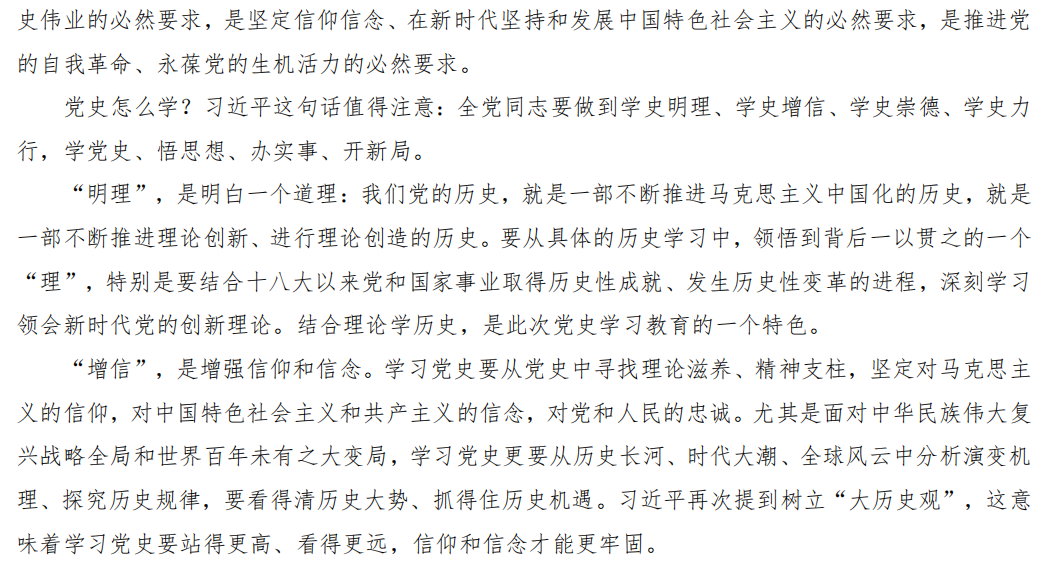 史伟业的必然要求，是坚定信仰信念、在新时代坚持和发展中国特色社会主义的必然要求，是推进党的自我革命、永葆党的生机活力的必然要求。

党史怎么学？习近平这句话值得注意：全党同志要做到学史明理、学史增信、学史崇德、学史力行，学党史、悟思想、办实事、开新局。

“明理”，是明白一个道理：我们党的历史，就是一部不断推进马克思主义中国化的历史，就是一部不断推进理论创新、进行理论创造的历史。要从具体的历史学习中，领悟到背后一以贯之的一个“理”，特别是要结合十八大以来党和国家事业取得历史性成就、发生历史性变革的进程，深刻学习领会新时代党的创新理论。结合理论学历史，是此次党史学习教育的一个特色。

“增信”，是增强信仰和信念。学习党史要从党史中寻找理论滋养、精神支柱，坚定对马克思主义的信仰，对中国特色社会主义和共产主义的信念，对党和人民的忠诚。尤其是面对中华民族伟大复兴战略全局和世界百年未有之大变局，学习党史更要从历史长河、时代大潮、全球风云中分析演变机理、探究历史规律，要看得清历史大势、抓得住历史机遇。习近平再次提到树立“大历史观”，这意味着学习党史要站得更高、看得更远，信仰和信念才能更牢固。